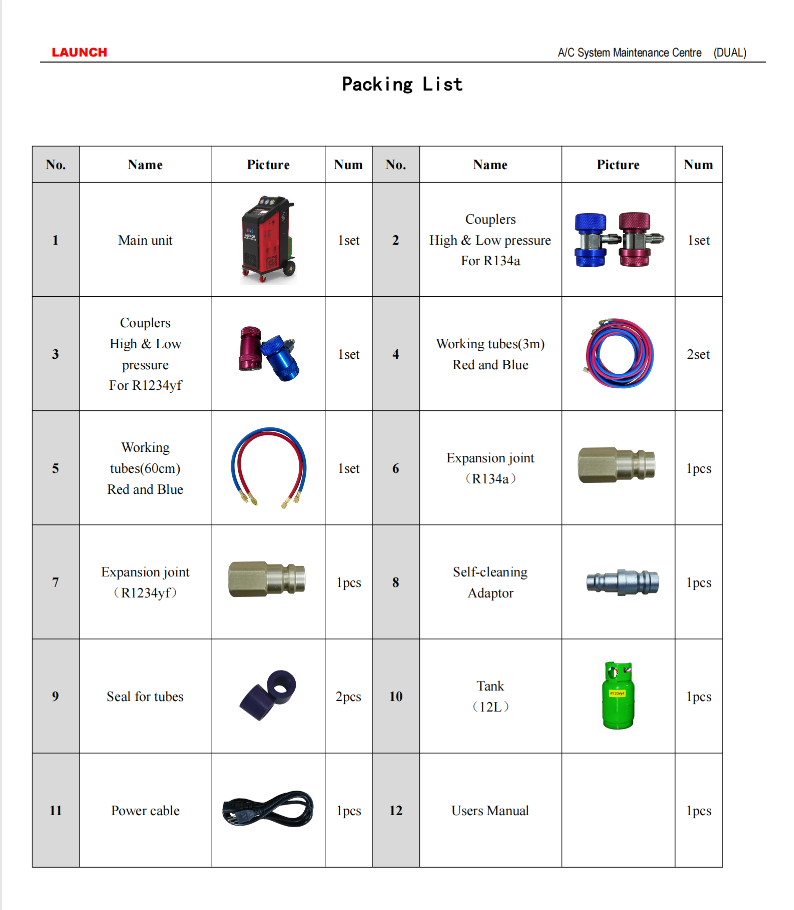 LAUNCH

A/C System Maintenance Centre (DUAL)

Packing List

| No. | Name | Picture | Num | No. | Name | Picture | Num |
|---|---|---|---|---|---|---|---|
| 1 | Main unit | | 1set | 2 | Couplers High & Low pressure For R134a | | 1set |
| 3 | Couplers High & Low pressure For R1234yf | | 1set | 4 | Working tubes(3m) Red and Blue | | 2set |
| 5 | Working tubes(60cm) Red and Blue | | 1set | 6 | Expansion joint （R134a） | | 1pcs |
| 7 | Expansion joint （R1234yf） | | 1pcs | 8 | Self-cleaning Adaptor | | 1pcs |
| 9 | Seal for tubes | | 2pcs | 10 | Tank （12L） | | 1pcs |
| 11 | Power cable | | 1pcs | 12 | Users Manual | | 1pcs |